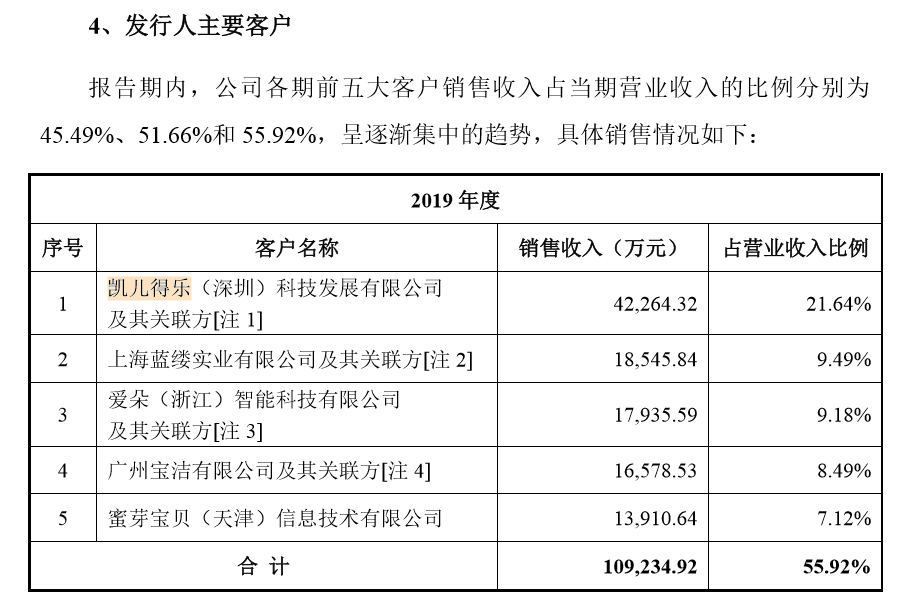 4、发行人主要客户

报告期内，公司各期前五大客户销售收入占当期营业收入的比例分别为45.49%、51.66%和55.92%，呈逐渐集中的趋势，具体销售情况如下：

| 2019 年度 | | | |
|---|---|---|---|
| 序号 | 客户名称 | 销售收入（万元） | 占营业收入比例 |
| 1 | 凯儿得乐（深圳）科技发展有限公司及其关联方[注 1] | 42,264.32 | 21.64% |
| 2 | 上海蓝缕实业有限公司及其关联方[注 2] | 18,545.84 | 9.49% |
| 3 | 爱朵（浙江）智能科技有限公司及其关联方[注 3] | 17,935.59 | 9.18% |
| 4 | 广州宝洁有限公司及其关联方[注 4] | 16,578.53 | 8.49% |
| 5 | 蜜芽宝贝（天津）信息技术有限公司 | 13,910.64 | 7.12% |
| 合 计 | | 109,234.92 | 55.92% |